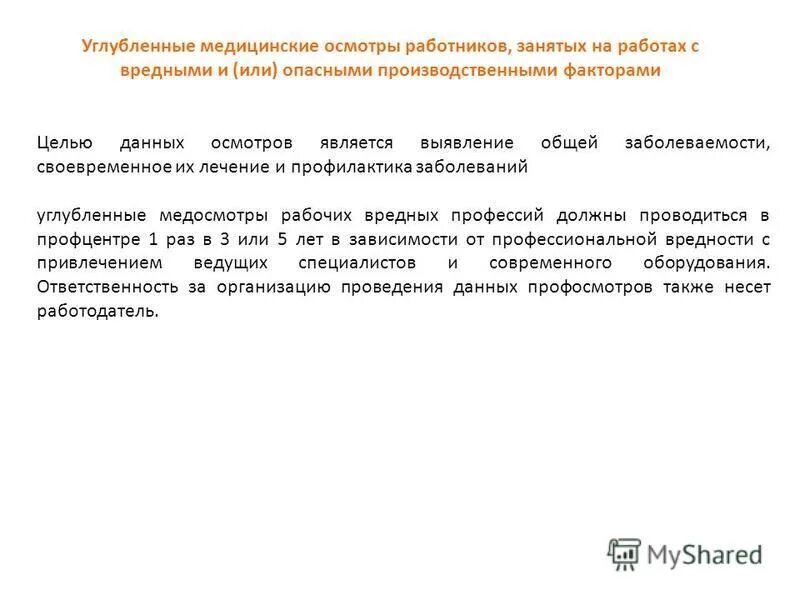 Углубленные медицинские осмотры работников, занятых на работах с вредными и (или) опасными производственными факторами

Целью данных осмотров является выявление общей заболеваемости, своевременное их лечение и профилактика заболеваний

углубленные медосмотры рабочих вредных профессий должны проводиться в профцентре 1 раз в 3 или 5 лет в зависимости от профессиональной вредности с привлечением ведущих специалистов и современного оборудования. Ответственность за организацию проведения данных профосмотров также несет работодатель.

MyShared